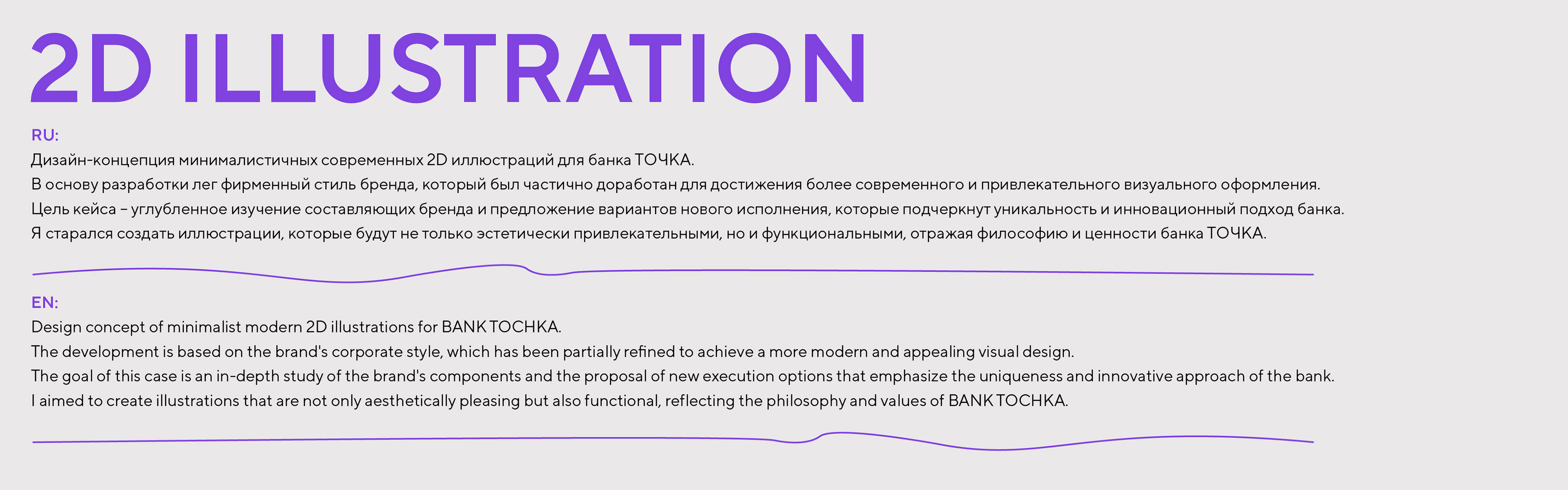 2D ILLUSTRATION

RU:

Дизайн-концепция минималистичных современных 2D иллюстраций для банка ТОЧКА.

В основу разработки лег фирменный стиль бренда, который был частично доработан для достижения более современного и привлекательного визуального оформления.

Цель кейса – углубленное изучение составляющих бренда и предложение вариантов нового исполнения, которые подчеркнут уникальность и инновационный подход банка.

Я старался создать иллюстрации, которые будут не только эстетически привлекательными, но и функциональными, отражая философию и ценности банка ТОЧКА.

EN:

Design concept of minimalist modern 2D illustrations for BANK TOCHKA.

The development is based on the brand's corporate style, which has been partially refined to achieve a more modern and appealing visual design.

The goal of this case is an in-depth study of the brand's components and the proposal of new execution options that emphasize the uniqueness and innovative approach of the bank.

I aimed to create illustrations that are not only aesthetically pleasing but also functional, reflecting the philosophy and values of BANK TOCHKA.